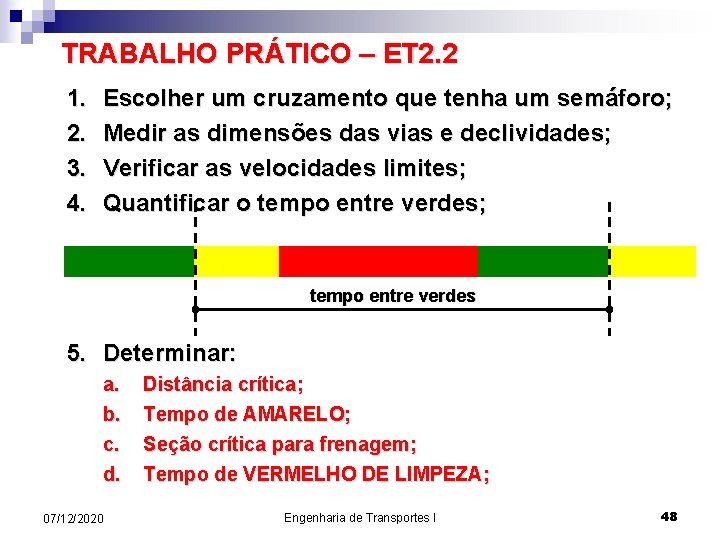 TRABALHO PRÁTICO – ET2.2

1. Escolher um cruzamento que tenha um semáforo;
2. Medir as dimensões das vias e declividades;
3. Verificar as velocidades limites;
4. Quantificar o tempo entre verdes;

tempo entre verdes

5. Determinar:
a. Distância crítica;
b. Tempo de AMARELO;
c. Seção crítica para frenagem;
d. Tempo de VERMELHO DE LIMPEZA;

07/12/2020

Engenharia de Transportes I

48